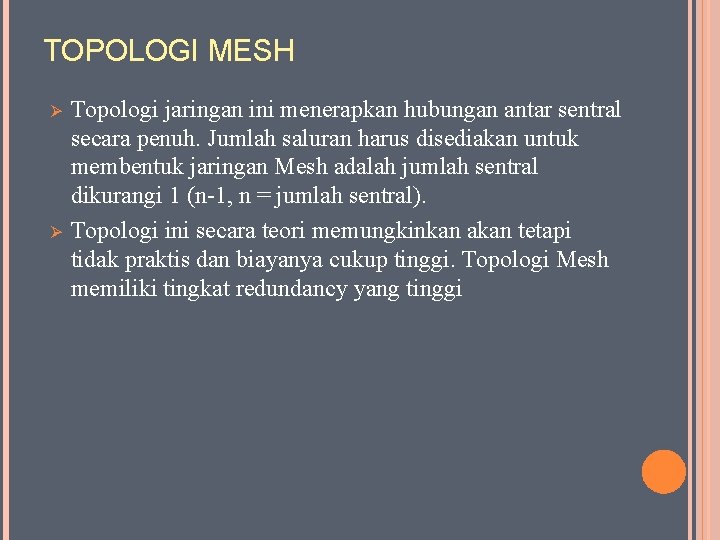 TOPOLOGI MESH

➢ Topologi jaringan ini menerapkan hubungan antar sentral secara penuh. Jumlah saluran harus disediakan untuk membentuk jaringan Mesh adalah jumlah sentral dikurangi 1 (n-1, n = jumlah sentral).

➢ Topologi ini secara teori memungkinkan akan tetapi tidak praktis dan biayanya cukup tinggi. Topologi Mesh memiliki tingkat redundancy yang tinggi